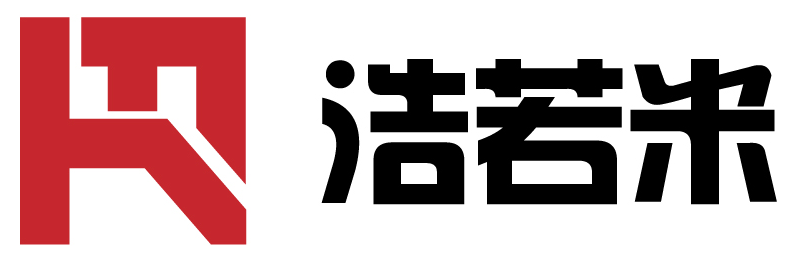 浩若米